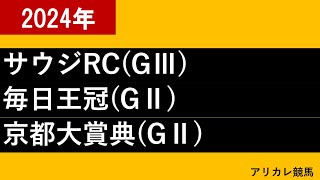 2024年

サウジRC(GⅢ)

毎日王冠(GⅡ)

京都大賞典(GⅡ)

アリカレ競馬